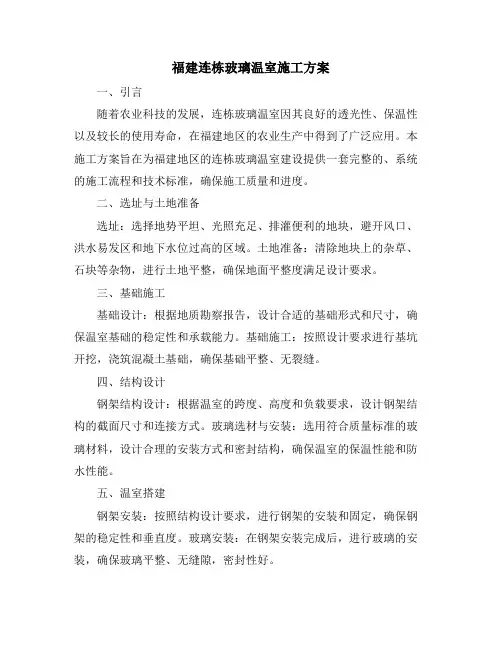 福建连栋玻璃温室施工方案

一、引言

随着农业科技的发展，连栋玻璃温室因其良好的透光性、保温性以及较长的使用寿命，在福建地区的农业生产中得到了广泛应用。本施工方案旨在为福建地区的连栋玻璃温室建设提供一套完整的、系统的施工流程和技术标准，确保施工质量和进度。

二、选址与土地准备

选址：选择地势平坦、光照充足、排灌便利的地块，避开风口、洪水易发区和地下水位过高的区域。土地准备：清除地块上的杂草、石块等杂物，进行土地平整，确保地面平整度满足设计要求。

三、基础施工

基础设计：根据地质勘察报告，设计合适的基础形式和尺寸，确保温室基础的稳定性和承载能力。基础施工：按照设计要求进行基坑开挖，浇筑混凝土基础，确保基础平整、无裂缝。

四、结构设计

钢架结构设计：根据温室的跨度、高度和负载要求，设计钢架结构的截面尺寸和连接方式。玻璃选材与安装：选用符合质量标准的玻璃材料，设计合理的安装方式和密封结构，确保温室的保温性能和防水性能。

五、温室搭建

钢架安装：按照结构设计要求，进行钢架的安装和固定，确保钢架的稳定性和垂直度。玻璃安装：在钢架安装完成后，进行玻璃的安装，确保玻璃平整、无缝隙，密封性好。